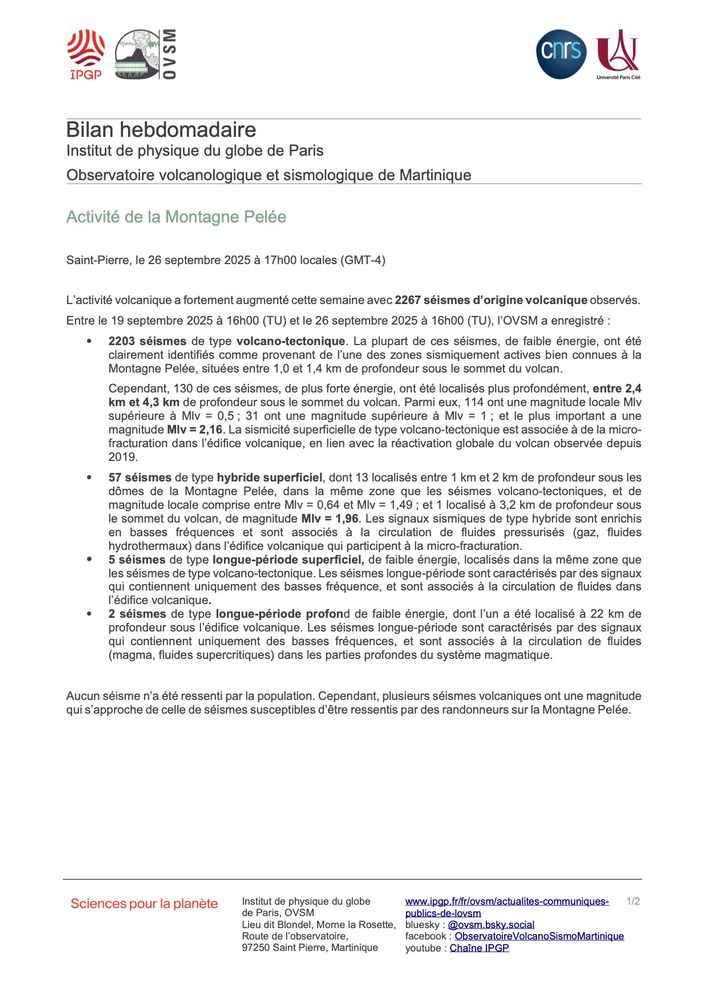 IPGP

OVSM

cnrs

Université Paris Cité

Bilan hebdomadaire
Institut de physique du globe de Paris
Observatoire volcanologique et sismologique de Martinique

Activité de la Montagne Pelée

Saint-Pierre, le 26 septembre 2025 à 17h00 locales (GMT-4)

L'activité volcanique a fortement augmenté cette semaine avec 2267 séismes d'origine volcanique observés.

Entre le 19 septembre 2025 à 16h00 (TU) et le 26 septembre 2025 à 16h00 (TU), l'OVSM a enregistré :

• 2203 séismes de type volcano-tectonique. La plupart de ces séismes, de faible énergie, ont été clairement identifiés comme provenant de l'une des zones sismiquement actives bien connues à la Montagne Pelée, situées entre 1,0 et 1,4 km de profondeur sous le sommet du volcan.

Cependant, 130 de ces séismes, de plus forte énergie, ont été localisés plus profondément, entre 2,4 km et 4,3 km de profondeur sous le sommet du volcan. Parmi eux, 114 ont une magnitude locale Mlv supérieure à Mlv = 0,5 ; 31 ont une magnitude supérieure à Mlv = 1 ; et le plus important a une magnitude Mlv = 2,16. La sismicité superficielle de type volcano-tectonique est associée à de la micro-fracturation dans l'édifice volcanique, en lien avec la réactivation globale du volcan observée depuis 2019.

• 57 séismes de type hybride superficiel, dont 13 localisés entre 1 km et 2 km de profondeur sous les dômes de la Montagne Pelée, dans la même zone que les séismes volcano-tectoniques, et de magnitude locale comprise entre Mlv = 0,64 et Mlv = 1,49 ; et 1 localisé à 3,2 km de profondeur sous le sommet du volcan, de magnitude Mlv = 1,96. Les signaux sismiques de type hybride sont enrichis en basses fréquences et sont associés à la circulation de fluides pressurisés (gaz, fluides hydrothermaux) dans l'édifice volcanique qui participent à la micro-fracturation.
• 5 séismes de type longue-période superficiel, de faible énergie, localisés dans la même zone que les séismes de type volcano-tectonique. Les séismes longue-période sont caractérisés par des signaux qui contiennent uniquement des basses fréquence, et sont associés à la circulation de fluides dans l'édifice volcanique.
• 2 séismes de type longue-période profond de faible énergie, dont l'un a été localisé à 22 km de profondeur sous l'édifice volcanique. Les séismes longue-période sont caractérisés par des signaux qui contiennent uniquement des basses fréquences, et sont associés à la circulation de fluides (magma, fluides supercritiques) dans les parties profondes du système magmatique.

Aucun séisme n'a été ressenti par la population. Cependant, plusieurs séismes volcaniques ont une magnitude qui s'approche de celle de séismes susceptibles d'être ressentis par des randonneurs sur la Montagne Pelée.

Sciences pour la planète

Institut de physique du globe de Paris, OVSM
Lieu dit Blondel, Morne la Rosette, Route de l'observatoire, 97250 Saint Pierre, Martinique

www.ipgp.fr/fr/ovsm/actualites-communiques-publics-de-lovsm
bluesky : @ovsm.bsky.social
facebook : ObservatoireVolcanoSismoMartinique
youtube : Chaîne IPGP

1/2